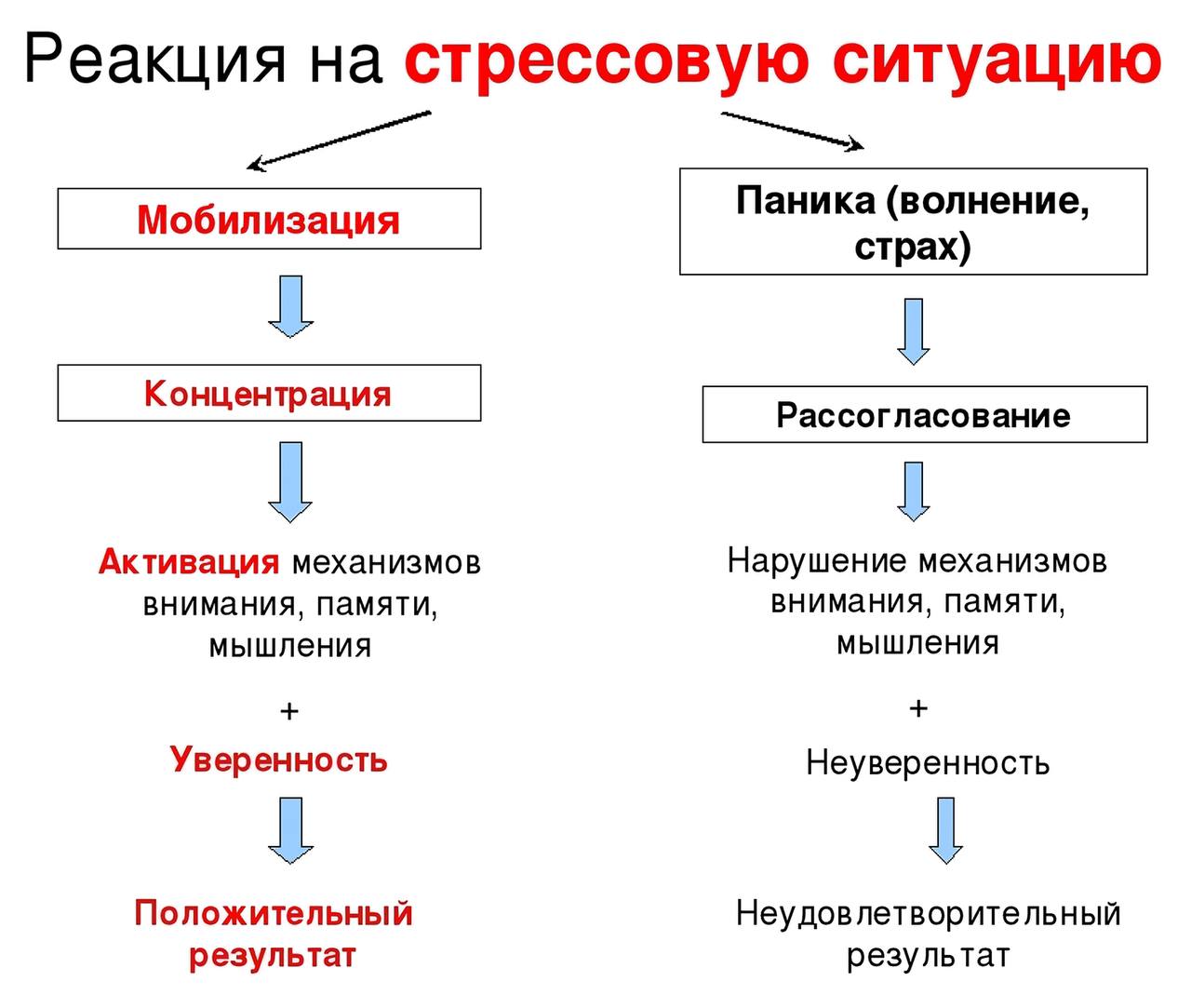 Реакция на стрессовую ситуацию

Мобилизация

Концентрация

Активация механизмов внимания, памяти, мышления

+

Уверенность

Положительный результат

Паника (волнение, страх)

Рассогласование

Нарушение механизмов внимания, памяти, мышления

+

Неуверенность

Неудовлетворительный результат